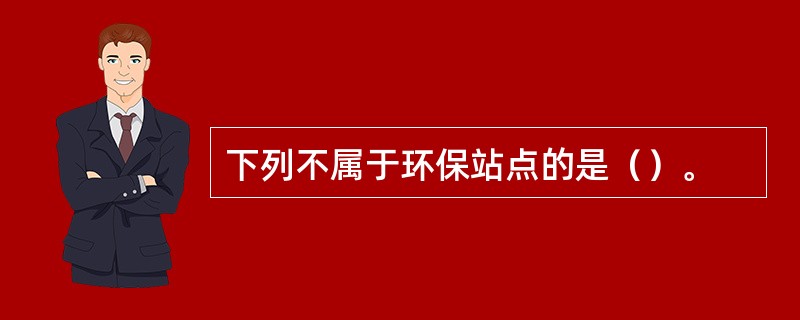 下列不属于环保站点的是（）。